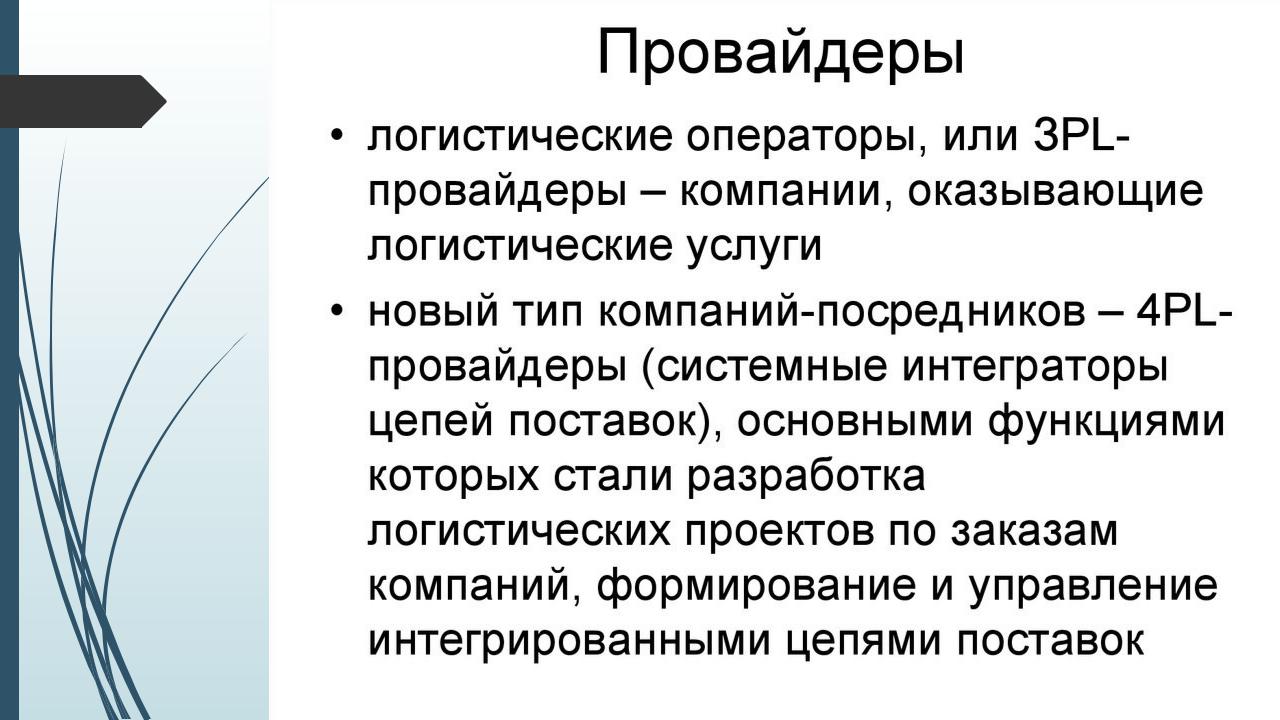 Провайдеры

• логистические операторы, или 3PL-провайдеры – компании, оказывающие логистические услуги

• новый тип компаний-посредников – 4PL-провайдеры (системные интеграторы цепей поставок), основными функциями которых стали разработка логистических проектов по заказам компаний, формирование и управление интегрированными цепями поставок